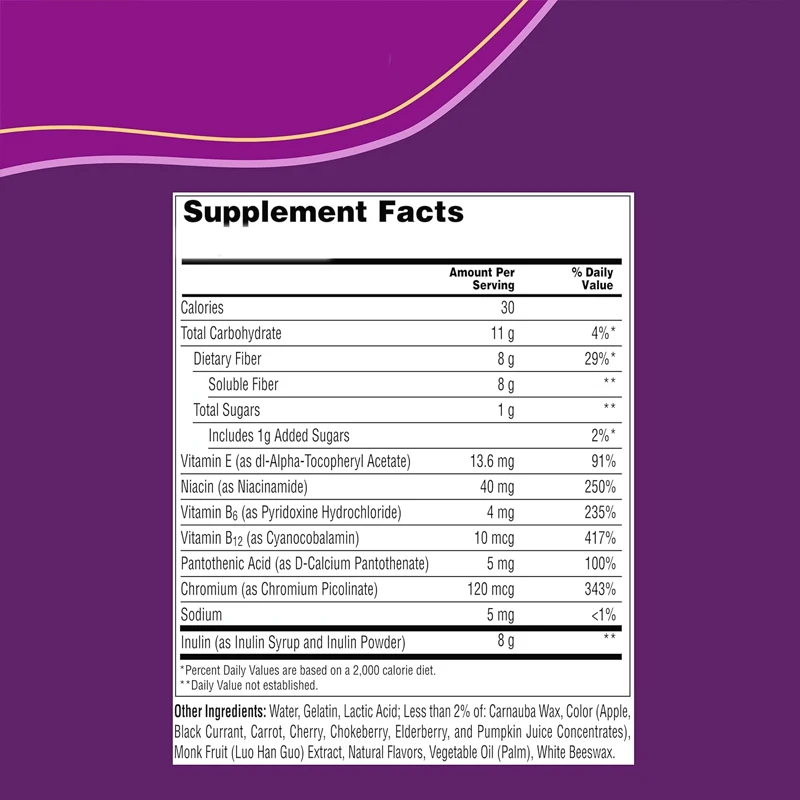 Supplement Facts

|  | Amount Per Serving | % Daily Value |
|---|---|---|
| Calories | 30 |  |
| Total Carbohydrate | 11 g | 4%* |
| Dietary Fiber | 8 g | 29%* |
| Soluble Fiber | 8 g | ** |
| Total Sugars | 1 g | ** |
| Includes 1g Added Sugars |  | 2%* |
| Vitamin E (as dl-Alpha-Tocopheryl Acetate) | 13.6 mg | 91% |
| Niacin (as Niacinamide) | 40 mg | 250% |
| Vitamin $B_6$ (as Pyridoxine Hydrochloride) | 4 mg | 235% |
| Vitamin $B_{12}$ (as Cyanocobalamin) | 10 mcg | 417% |
| Pantothenic Acid (as D-Calcium Pantothenate) | 5 mg | 100% |
| Chromium (as Chromium Picolinate) | 120 mcg | 343% |
| Sodium | 5 mg | <1% |
| Inulin (as Inulin Syrup and Inulin Powder) | 8 g | ** |

*Percent Daily Values are based on a 2,000 calorie diet.
**Daily Value not established.

Other Ingredients: Water, Gelatin, Lactic Acid; Less than 2% of: Carnauba Wax, Color (Apple, Black Currant, Carrot, Cherry, Chokeberry, Elderberry, and Pumpkin Juice Concentrates), Monk Fruit (Luo Han Guo) Extract, Natural Flavors, Vegetable Oil (Palm), White Beeswax.